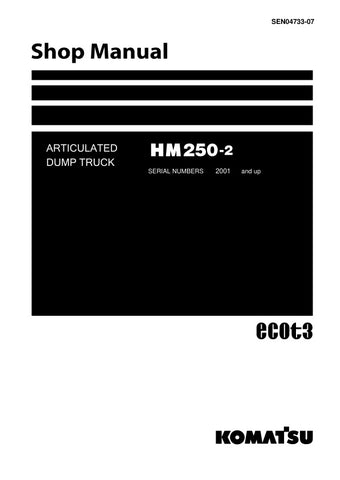 SEN04733-07

Shop Manual

ARTICULATED DUMP TRUCK

HM250-2

SERIAL NUMBERS 2001 and up

ecot3

KOMATSU